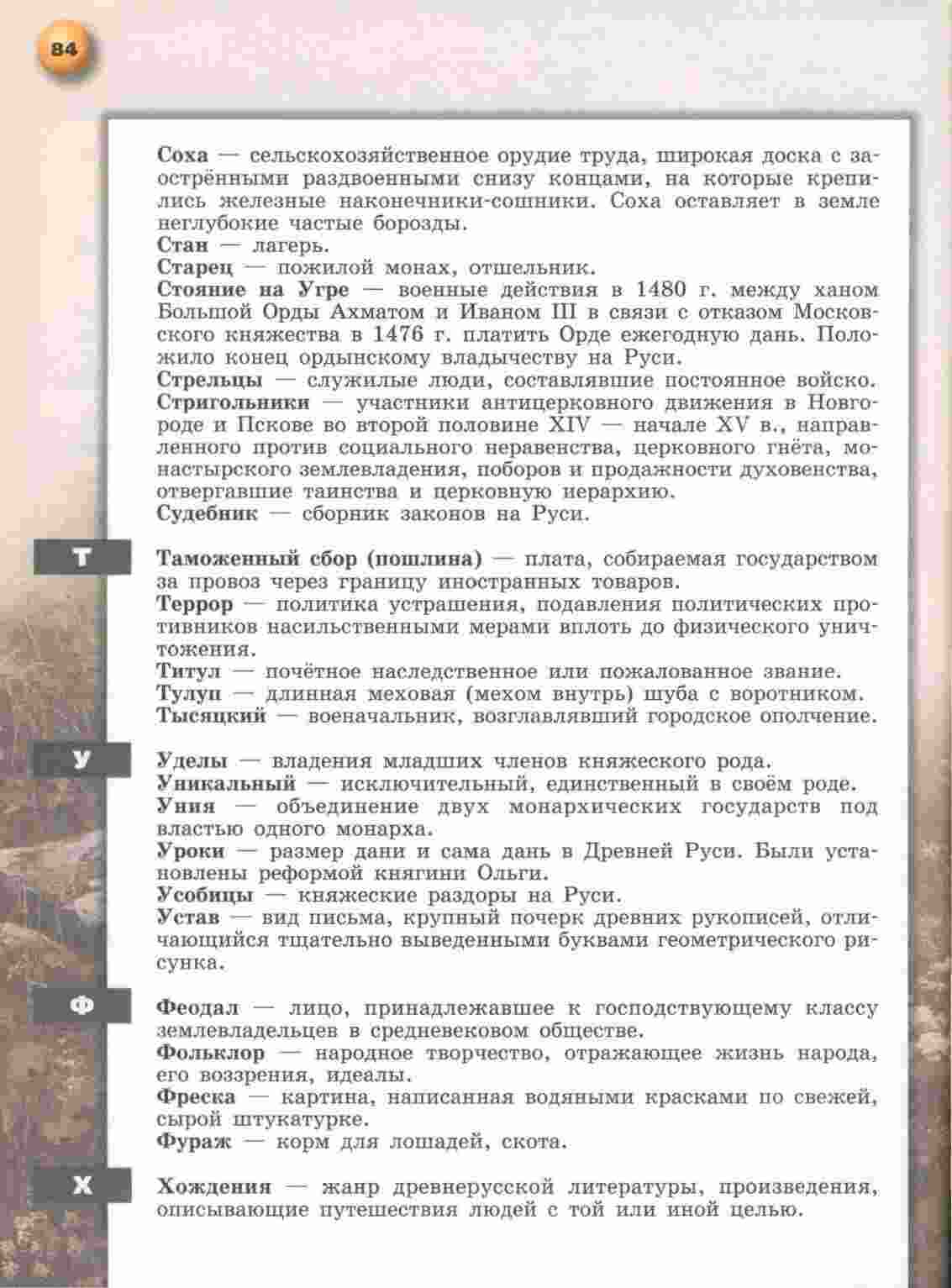 84

Соха — сельскохозяйственное орудие труда, широкая доска с заострёнными раздвоенными снизу концами, на которые крепились железные наконечники-сошники. Соха оставляет в земле неглубокие частые борозды.
Стан — лагерь.
Старец — пожилой монах, отшельник.
Стояние на Угре — военные действия в 1480 г. между ханом Большой Орды Ахматом и Иваном III в связи с отказом Московского княжества в 1476 г. платить Орде ежегодную дань. Положило конец ордынскому владычеству на Руси.
Стрельцы — служилые люди, составлявшие постоянное войско.
Стригольники — участники антицерковного движения в Новгороде и Пскове во второй половине XIV — начале XV в., направленного против социального неравенства, церковного гнёта, монастырского землевладения, поборов и продажности духовенства, отвергавшие таинства и церковную иерархию.
Судебник — сборник законов на Руси.

Т

Таможенный сбор (пошлина) — плата, собираемая государством за провоз через границу иностранных товаров.
Террор — политика устрашения, подавления политических противников насильственными мерами вплоть до физического уничтожения.
Титул — почётное наследственное или пожалованное звание.
Тулуп — длинная меховая (мехом внутрь) шуба с воротником.
Тысяцкий — военачальник, возглавлявший городское ополчение.

У

Уделы — владения младших членов княжеского рода.
Уникальный — исключительный, единственный в своём роде.
Уния — объединение двух монархических государств под властью одного монарха.
Уроки — размер дани и сама дань в Древней Руси. Были установлены реформой княгини Ольги.
Усобицы — княжеские раздоры на Руси.
Устав — вид письма, крупный почерк древних рукописей, отличающийся тщательно выведенными буквами геометрического рисунка.

Ф

Феодал — лицо, принадлежавшее к господствующему классу землевладельцев в средневековом обществе.
Фольклор — народное творчество, отражающее жизнь народа, его воззрения, идеалы.
Фреска — картина, написанная водяными красками по свежей, сырой штукатурке.
Фураж — корм для лошадей, скота.

Х

Хождения — жанр древнерусской литературы, произведения, описывающие путешествия людей с той или иной целью.